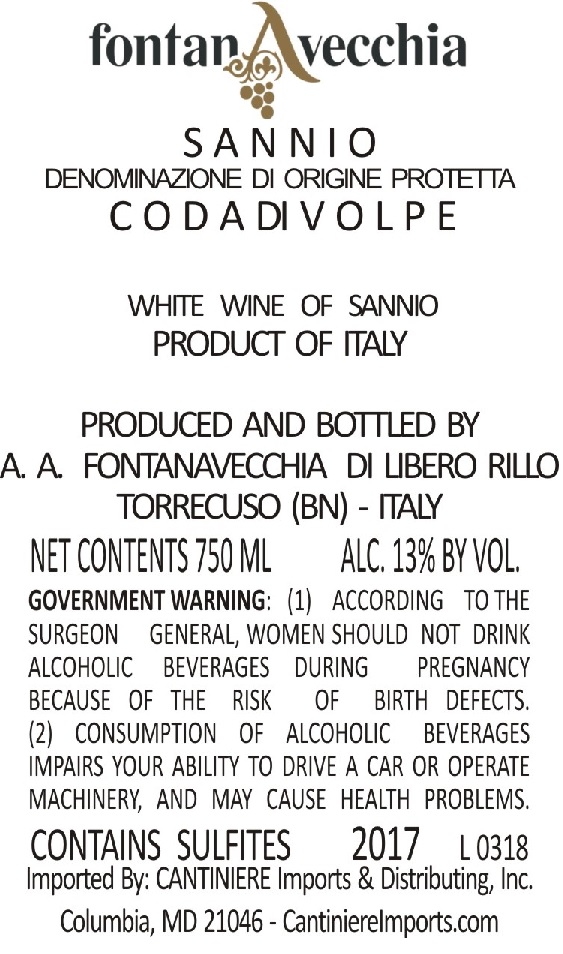 fontanAvecchia

SANNIO
DENOMINAZIONE DI ORIGINE PROTETTA
CODADIVOLPE

WHITE WINE OF SANNIO
PRODUCT OF ITALY

PRODUCED AND BOTTLED BY
A. A. FONTANAVECCHIA DI LIBERO RILLO
TORRECUSO (BN) - ITALY

NET CONTENTS 750 ML ALC. 13% BY VOL.

GOVERNMENT WARNING: (1) ACCORDING TO THE SURGEON GENERAL, WOMEN SHOULD NOT DRINK ALCOHOLIC BEVERAGES DURING PREGNANCY BECAUSE OF THE RISK OF BIRTH DEFECTS. (2) CONSUMPTION OF ALCOHOLIC BEVERAGES IMPAIRS YOUR ABILITY TO DRIVE A CAR OR OPERATE MACHINERY, AND MAY CAUSE HEALTH PROBLEMS.

CONTAINS SULFITES 2017 L 0318
Imported By: CANTINIERE Imports & Distributing, Inc.
Columbia, MD 21046 - CantiniereImports.com